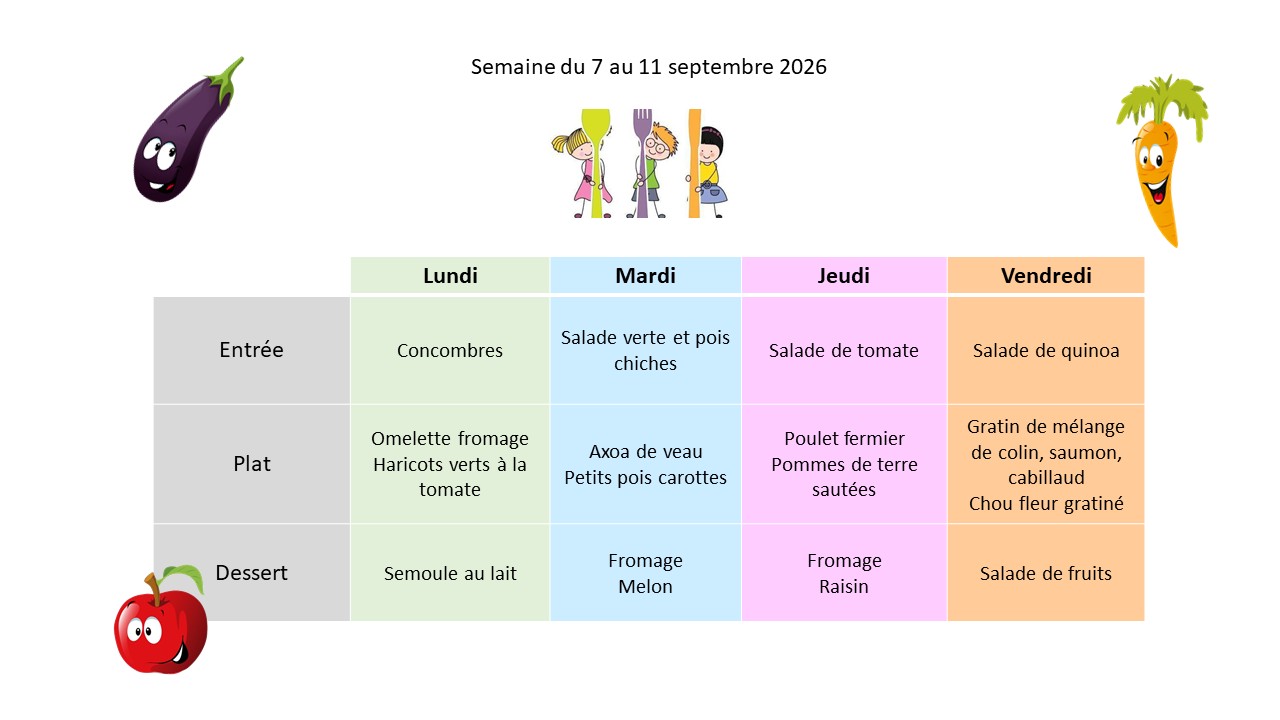 Semaine du 7 au 11 septembre 2026

| | Lundi | Mardi | Jeudi | Vendredi |
|---|---|---|---|---|
| Entrée | Concombres | Salade verte et pois chiches | Salade de tomate | Salade de quinoa |
| Plat | Omelette fromage Haricots verts à la tomate | Axoa de veau Petits pois carottes | Poulet fermier Pommes de terre sautées | Gratin de mélange de colin, saumon, cabillaud Chou fleur gratiné |
| Dessert | Semoule au lait | Fromage Melon | Fromage Raisin | Salade de fruits |